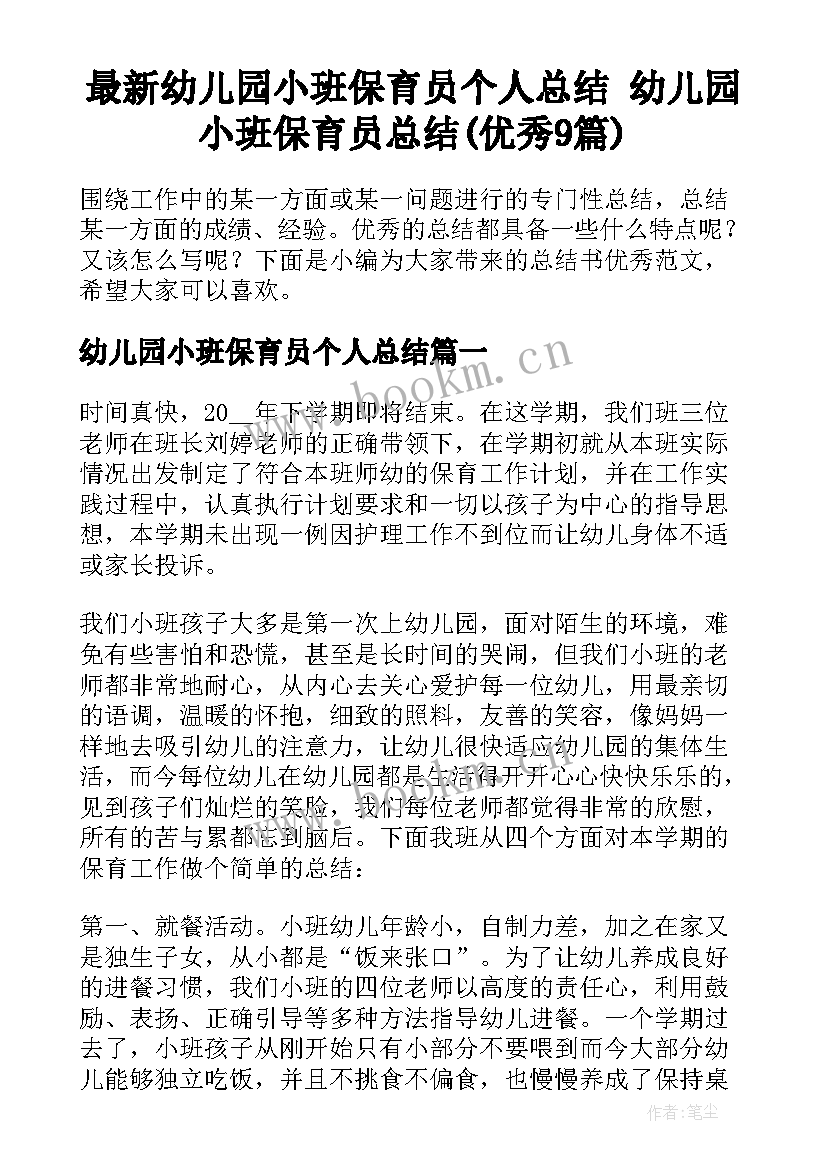 最新幼儿园小班保育员个人总结 幼儿园小班保育员总结(优秀9篇)

围绕工作中的某一方面或某一问题进行的专门性总结，总结某一方面的成绩、经验。优秀的总结都具备一些什么特点呢？又该怎么写呢？下面是小编为大家带来的总结书优秀范文，希望大家可以喜欢。

幼儿园小班保育员个人总结篇一

时间真快，20__年下学期即将结束。在这学期，我们班三位老师在班长刘婷老师的正确带领下，在学期初就从本班实际情况出发制定了符合本班师幼的保育工作计划，并在工作实践过程中，认真执行计划要求和一切以孩子为中心的指导思想，本学期未出现一例因护理工作不到位而让幼儿身体不适或家长投诉。

我们小班孩子大多是第一次上幼儿园，面对陌生的环境，难免有些害怕和恐慌，甚至是长时间的哭闹，但我们小班的老师都非常地耐心，从内心去关心爱护每一位幼儿，用最亲切的语调，温暖的怀抱，细致的照料，友善的笑容，像妈妈一样地去吸引幼儿的注意力，让幼儿很快适应幼儿园的集体生活，而今每位幼儿在幼儿园都是生活得开开心心快快乐乐的，见到孩子们灿烂的笑脸，我们每位老师都觉得非常的欣慰，所有的苦与累都忘到脑后。下面我班从四个方面对本学期的保育工作做个简单的总结：

第一、就餐活动。小班幼儿年龄小，自制力差，加之在家又是独生子女，从小都是“饭来张口”。为了让幼儿养成良好的进餐习惯，我们小班的四位老师以高度的责任心，利用鼓励、表扬、正确引导等多种方法指导幼儿进餐。一个学期过去了，小班孩子从刚开始只有小部分不要喂到而今大部分幼儿能够独立吃饭，并且不挑食不偏食，也慢慢养成了保持桌

www.bookm.cn

作者：笔尘